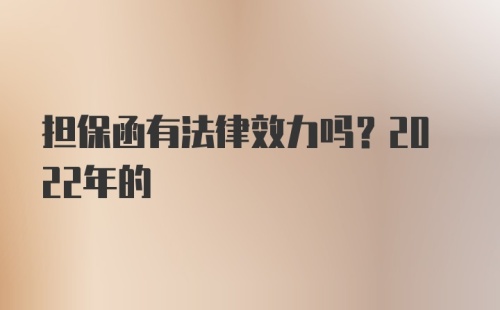 担保函有法律效力吗？2022年的